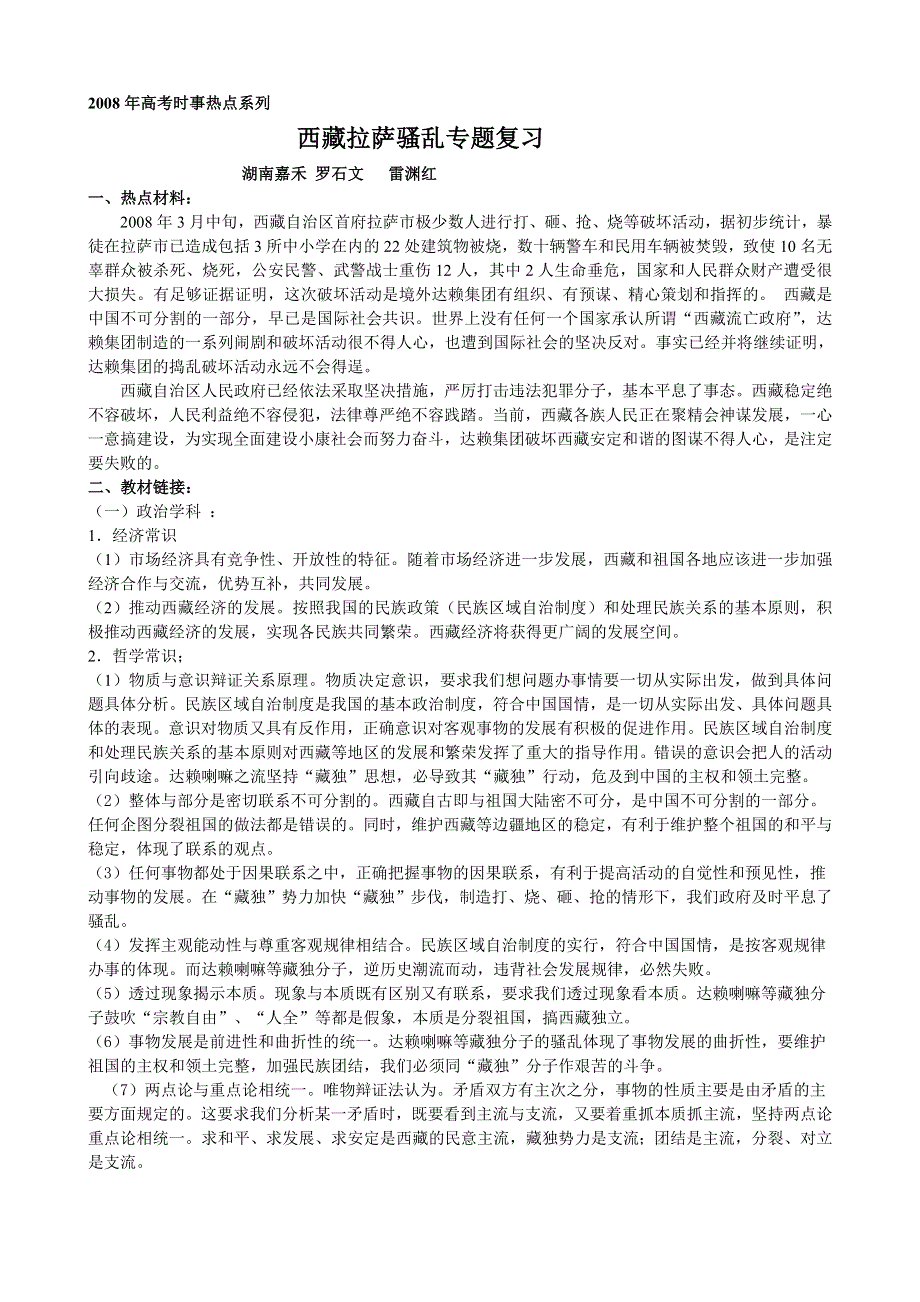 2008 年高考时事热点系列

西藏拉萨骚乱专题复习

湖南嘉禾 罗石文 雷渊红

一、热点材料：

2008 年 3 月中旬，西藏自治区首府拉萨市极少数人进行打、砸、抢、烧等破坏活动，据初步统计，暴徒在拉萨市已造成包括 3 所中小学在内的 22 处建筑物被烧，数十辆警车和民用车辆被焚毁，致使 10 名无辜群众被杀死、烧死，公安民警、武警战士重伤 12 人，其中 2 人生命垂危，国家和人民群众财产遭受很大损失。有足够证据证明，这次破坏活动是境外达赖集团有组织、有预谋、精心策划和指挥的。 西藏是中国不可分割的一部分，早已是国际社会共识。世界上没有任何一个国家承认所谓“西藏流亡政府”，达赖集团制造的一系列闹剧和破坏活动很不得人心，也遭到国际社会的坚决反对。事实已经并将继续证明，达赖集团的捣乱破坏活动永远不会得逞。

西藏自治区人民政府已经依法采取坚决措施，严厉打击违法犯罪分子，基本平息了事态。西藏稳定绝不容破坏，人民利益绝不容侵犯，法律尊严绝不容践踏。当前，西藏各族人民正在聚精会神谋发展，一心一意搞建设，为实现全面建设小康社会而努力奋斗，达赖集团破坏西藏安定和谐的图谋不得人心，是注定要失败的。

二、教材链接：

（一）政治学科 ：

1．经济常识

（1）市场经济具有竞争性、开放性的特征。随着市场经济进一步发展，西藏和祖国各地应该进一步加强经济合作与交流，优势互补，共同发展。

（2）推动西藏经济的发展。按照我国的民族政策（民族区域自治制度）和处理民族关系的基本原则，积极推动西藏经济的发展，实现各民族共同繁荣。西藏经济将获得更广阔的发展空间。

2．哲学常识；

（1）物质与意识辩证关系原理。物质决定意识，要求我们想问题办事情要一切从实际出发，做到具体问题具体分析。民族区域自治制度是我国的基本政治制度，符合中国国情，是一切从实际出发、具体问题具体的表现。意识对物质又具有反作用，正确意识对客观事物的发展有积极的促进作用。民族区域自治制度和处理民族关系的基本原则对西藏等地区的发展和繁荣发挥了重大的指导作用。错误的意识会把人的活动引向歧途。达赖喇嘛之流坚持“藏独”思想，必导致其“藏独”行动，危及到中国的主权和领土完整。

（2）整体与部分是密切联系不可分割的。西藏自古即与祖国大陆密不可分，是中国不可分割的一部分。任何企图分裂祖国的做法都是错误的。同时，维护西藏等边疆地区的稳定，有利于维护整个祖国的和平与稳定，体现了联系的观点。

（3）任何事物都处于因果联系之中，正确把握事物的因果联系，有利于提高活动的自觉性和预见性，推动事物的发展。在“藏独”势力加快“藏独”步伐，制造打、烧、砸、抢的情形下，我们政府及时平息了骚乱。

（4）发挥主观能动性与尊重客观规律相结合。民族区域自治制度的实行，符合中国国情，是按客观规律办事的体现。而达赖喇嘛等藏独分子，逆历史潮流而动，违背社会发展规律，必然失败。

（5）透过现象揭示本质。现象与本质既有区别又有联系，要求我们透过现象看本质。达赖喇嘛等藏独分子鼓吹“宗教自由”、“人全”等都是假象，本质是分裂祖国，搞西藏独立。

（6）事物发展是前进性和曲折性的统一。达赖喇嘛等藏独分子的骚乱体现了事物发展的曲折性，要维护祖国的主权和领土完整，加强民族团结，我们必须同“藏独”分子作艰苦的斗争。

（7）两点论与重点论相统一。唯物辩证法认为。矛盾双方有主次之分，事物的性质主要是由矛盾的主要方面规定的。这要求我们分析某一矛盾时，既要看到主流与支流，又要着重抓本质抓主流，坚持两点论重点论相统一。求和平、求发展、求安定是西藏的民意主流，藏独势力是支流；团结是主流，分裂、对立是支流。